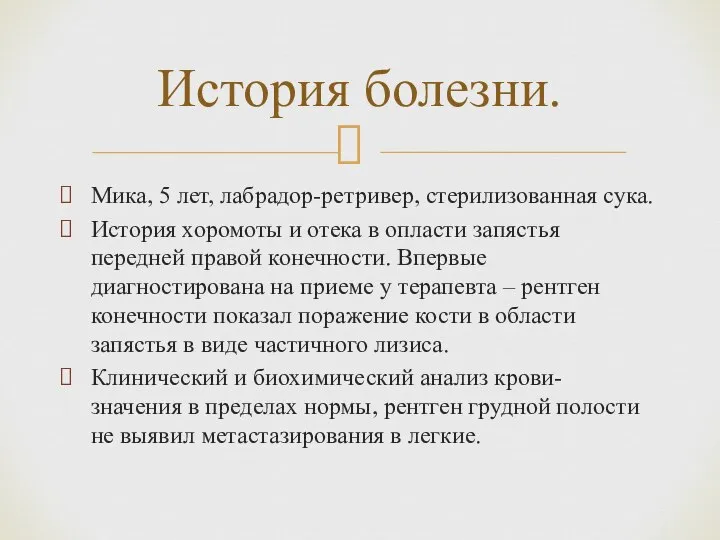 История болезни.

Мика, 5 лет, лабрадор-ретривер, стерилизованная сука.

История хоромоты и отека в опласти запястья передней правой конечности. Впервые диагностирована на приеме у терапевта – рентген конечности показал поражение кости в области запястья в виде частичного лизиса.

Клинический и биохимический анализ крови- значения в пределах нормы, рентген грудной полости не выявил метастазирования в легкие.